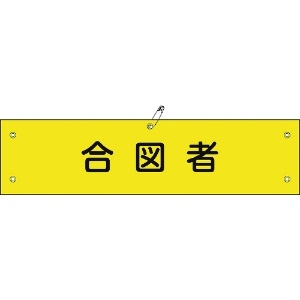 合図者